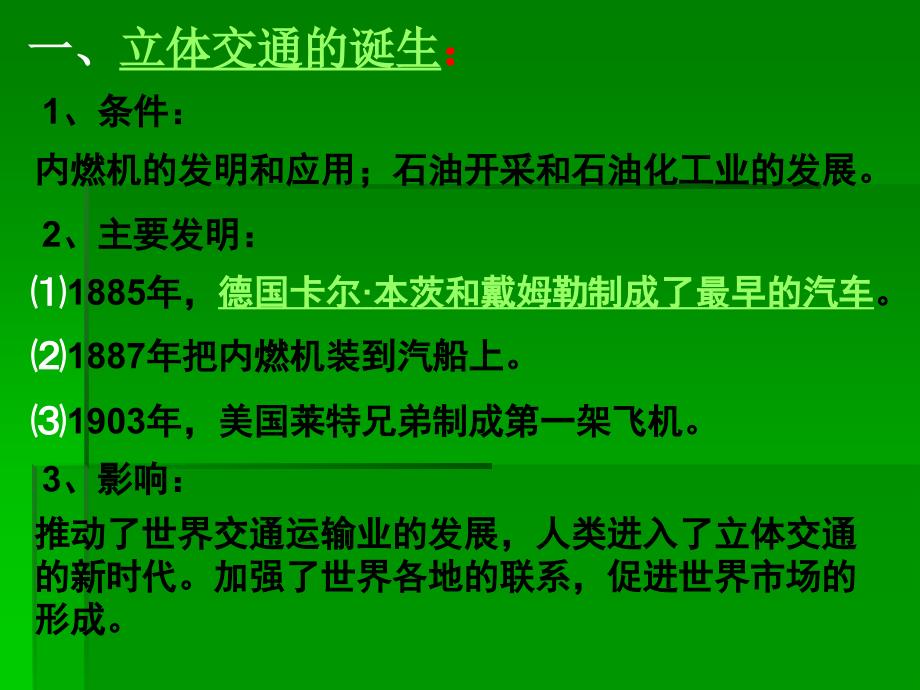 一、立体交通的诞生：

1、条件：

内燃机的发明和应用；石油开采和石油化工业的发展。

2、主要发明：

⑴1885年，德国卡尔·本茨和戴姆勒制成了最早的汽车。

⑵1887年把内燃机装到汽船上。

⑶1903年，美国莱特兄弟制成第一架飞机。

3、影响：

推动了世界交通运输业的发展，人类进入了立体交通的新时代。加强了世界各地的联系，促进世界市场的形成。